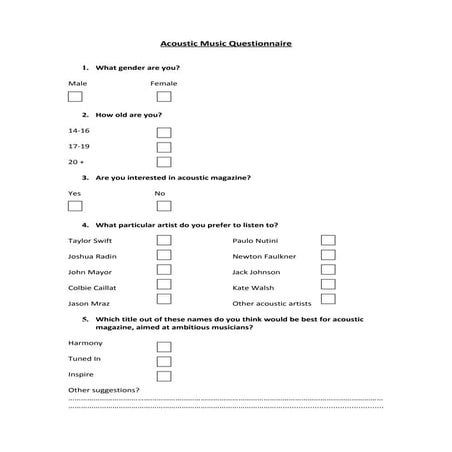 Acoustic Music Questionnaire

1. What gender are you?

Male

Female

2. How old are you?

14-16

17-19

20 +

3. Are you interested in acoustic magazine?

Yes

No

4. What particular artist do you prefer to listen to?

Taylor Swift

Joshua Radin

John Mayor

Colbie Caillat

Jason Mraz

Paulo Nutini

Newton Faulkner

Jack Johnson

Kate Walsh

Other acoustic artists

5. Which title out of these names do you think would be best for acoustic magazine, aimed at ambitious musicians?

Harmony

Tuned In

Inspire

Other suggestions?